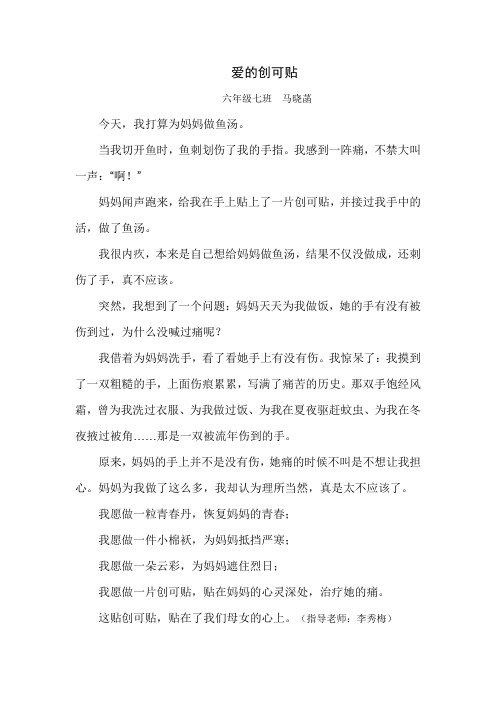 爱的创可贴

六年级七班　马晓菡

今天，我打算为妈妈做鱼汤。

当我切开鱼时，鱼刺划伤了我的手指。我感到一阵痛，不禁大叫一声："啊！"

妈妈闻声跑来，给我在手上贴上了一片创可贴，并接过我手中的活，做了鱼汤。

我很内疚，本来是自己想给妈妈做鱼汤，结果不仅没做成，还刺伤了手，真不应该。

突然，我想到了一个问题：妈妈天天为我做饭，她的手有没有被伤到过，为什么没喊过痛呢？

我借着为妈妈洗手，看了看她手上有没有伤。我惊呆了：我摸到了一双粗糙的手，上面伤痕累累，写满了痛苦的历史。那双手饱经风霜，曾为我洗过衣服、为我做过饭、为我在夏夜驱赶蚊虫、为我在冬夜掖过被角……那是一双被流年伤到的手。

原来，妈妈的手上并不是没有伤，她痛的时候不叫是不想让我担心。妈妈为我做了这么多，我却认为理所当然，真是太不应该了。

我愿做一粒青春丹，恢复妈妈的青春；

我愿做一件小棉袄，为妈妈抵挡严寒；

我愿做一朵云彩，为妈妈遮住烈日；

我愿做一片创可贴，贴在妈妈的心灵深处，治疗她的痛。

这贴创可贴，贴在了我们母女的心上。（指导老师：李秀梅）